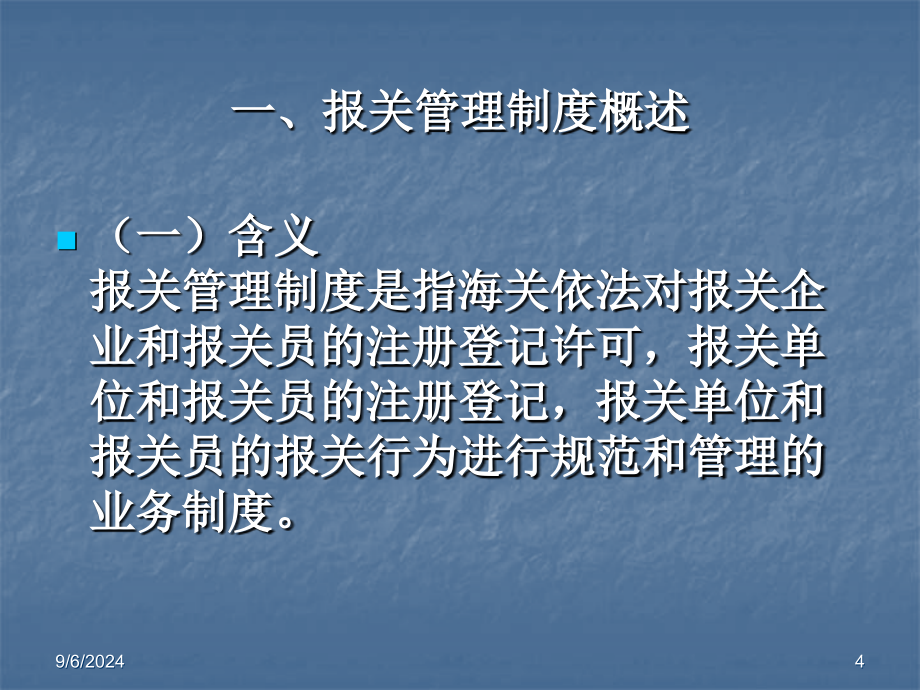 一、报关管理制度概述

（一）含义
报关管理制度是指海关依法对报关企业和报关员的注册登记许可，报关单位和报关员的注册登记，报关单位和报关员的报关行为进行规范和管理的业务制度。

9/6/2024

4